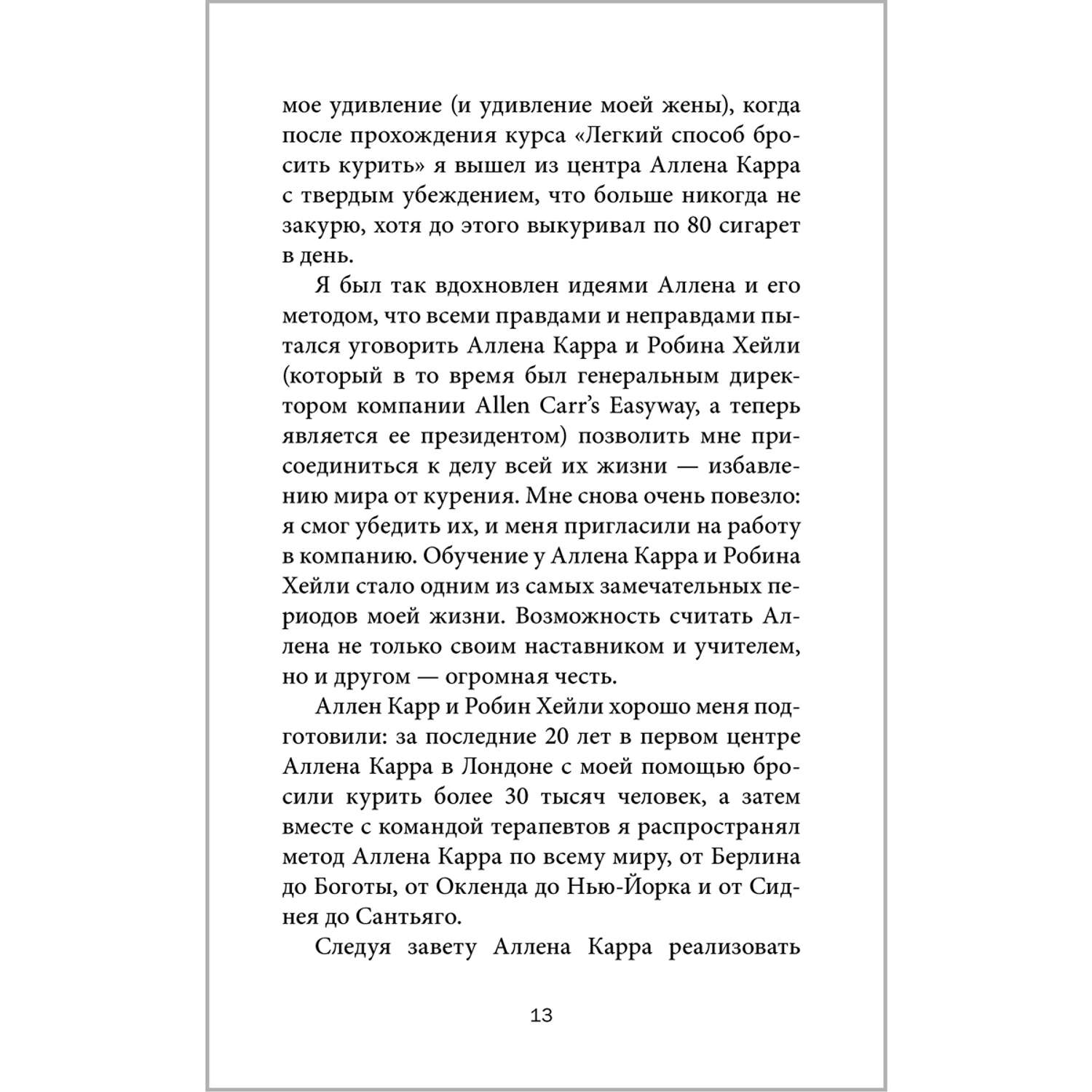 мое удивление (и удивление моей жены), когда после прохождения курса «Легкий способ бросить курить» я вышел из центра Аллена Карра с твердым убеждением, что больше никогда не закурю, хотя до этого выкуривал по 80 сигарет в день.

Я был так вдохновлен идеями Аллена и его методом, что всеми правдами и неправдами пытался уговорить Аллена Карра и Робина Хейли (который в то время был генеральным директором компании Allen Carr's Easyway, а теперь является ее президентом) позволить мне присоединиться к делу всей их жизни — избавлению мира от курения. Мне снова очень повезло: я смог убедить их, и меня пригласили на работу в компанию. Обучение у Аллена Карра и Робина Хейли стало одним из самых замечательных периодов моей жизни. Возможность считать Аллена не только своим наставником и учителем, но и другом — огромная честь.

Аллен Карр и Робин Хейли хорошо меня подготовили: за последние 20 лет в первом центре Аллена Карра в Лондоне с моей помощью бросили курить более 30 тысяч человек, а затем вместе с командой терапевтов я распространял метод Аллена Карра по всему миру, от Берлина до Боготы, от Окленда до Нью-Йорка и от Сиднея до Сантьяго.

Следуя завету Аллена Карра реализовать

13